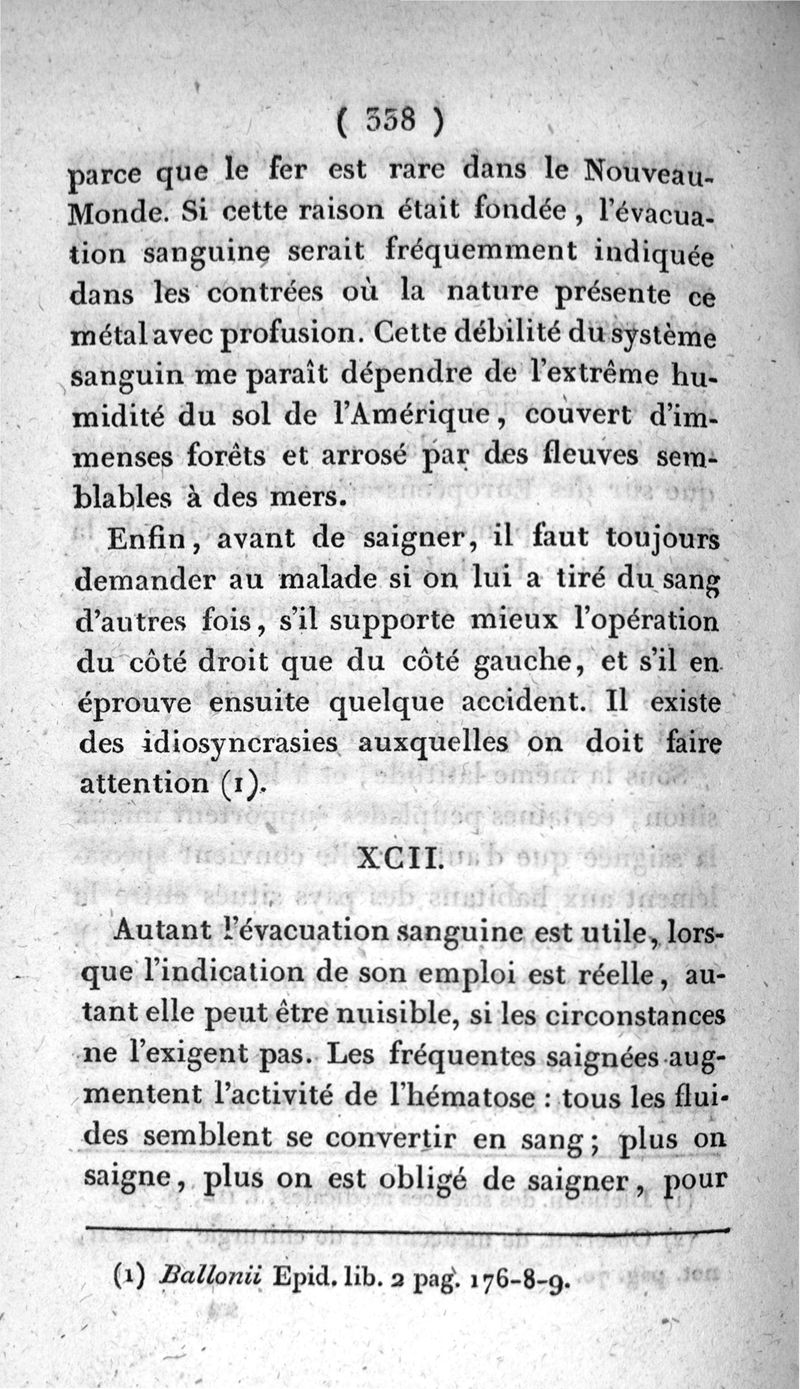 ( 338 )

parce que le fer est rare dans le Nouveau-Monde. Si cette raison était fondée, l'évacuation sanguine serait fréquemment indiquée dans les contrées où la nature présente ce métal avec profusion. Cette débilité du système sanguin me paraît dépendre de l'extrême humidité du sol de l'Amérique, couvert d'immenses forêts et arrosé par des fleuves semblables à des mers.

Enfin, avant de saigner, il faut toujours demander au malade si on lui a tiré du sang d'autres fois, s'il supporte mieux l'opération du côté droit que du côté gauche, et s'il en éprouve ensuite quelque accident. Il existe des idiosyncrasies auxquelles on doit faire attention (1).

XCII.

Autant l'évacuation sanguine est utile, lorsque l'indication de son emploi est réelle, autant elle peut être nuisible, si les circonstances ne l'exigent pas. Les fréquentes saignées augmentent l'activité de l'hématose : tous les fluides semblent se convertir en sang; plus on saigne, plus on est obligé de saigner, pour

(1) Ballonii Epid. lib. 2 pag. 176-8-9.